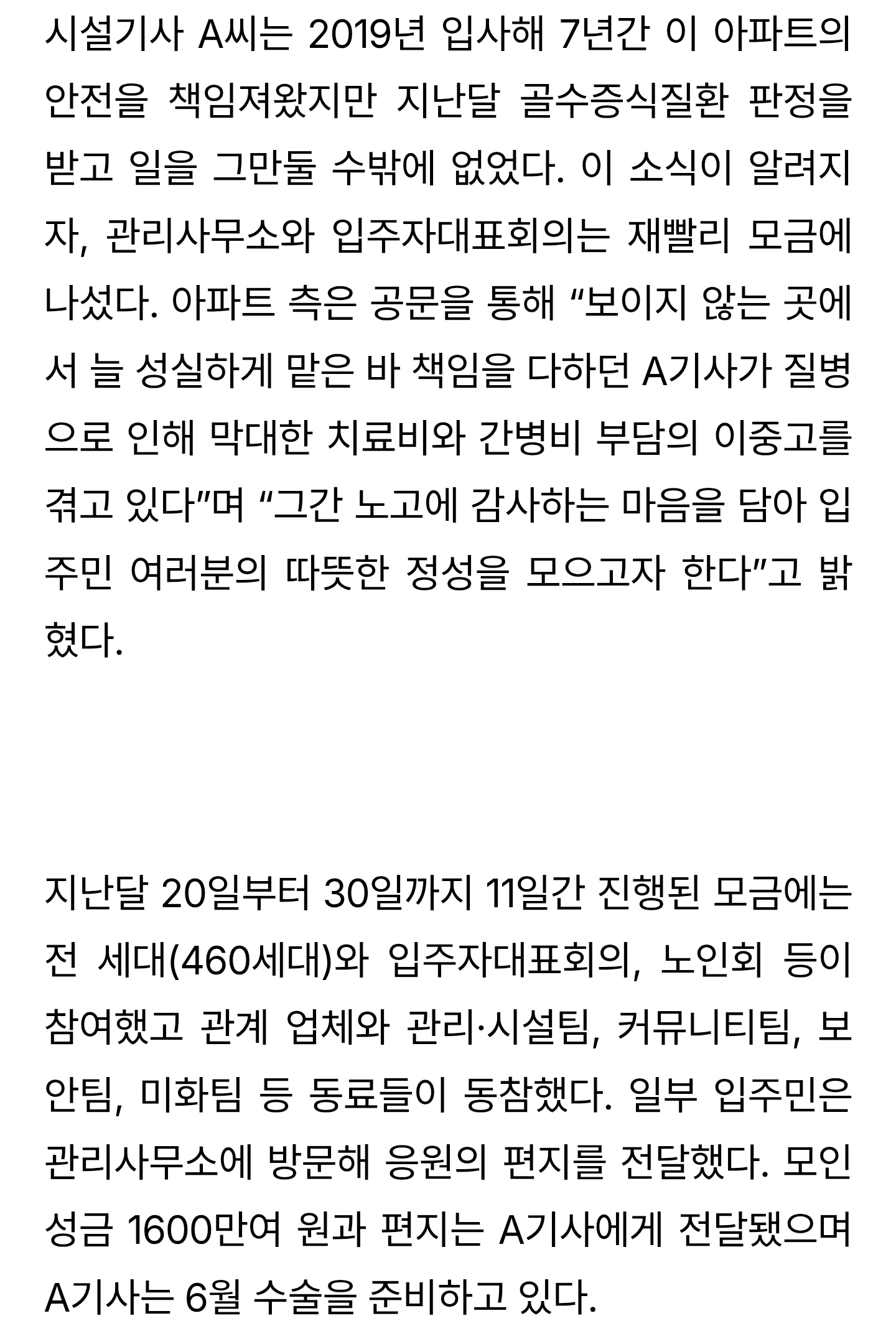 시설기사 A씨는 2019년 입사해 7년간 이 아파트의 안전을 책임져왔지만 지난달 골수증식질환 판정을 받고 일을 그만둘 수밖에 없었다. 이 소식이 알려지자, 관리사무소와 입주자대표회의는 재빨리 모금에 나섰다. 아파트 측은 공문을 통해 “보이지 않는 곳에서 늘 성실하게 맡은 바 책임을 다하던 A기사가 질병으로 인해 막대한 치료비와 간병비 부담의 이중고를 겪고 있다”며 “그간 노고에 감사하는 마음을 담아 입주민 여러분의 따뜻한 정성을 모으고자 한다”고 밝혔다.

지난달 20일부터 30일까지 11일간 진행된 모금에는 전 세대(460세대)와 입주자대표회의, 노인회 등이 참여했고 관계 업체와 관리·시설팀, 커뮤니티팀, 보안팀, 미화팀 등 동료들이 동참했다. 일부 입주민은 관리사무소에 방문해 응원의 편지를 전달했다. 모인 성금 1600만여 원과 편지는 A기사에게 전달됐으며 A기사는 6월 수술을 준비하고 있다.